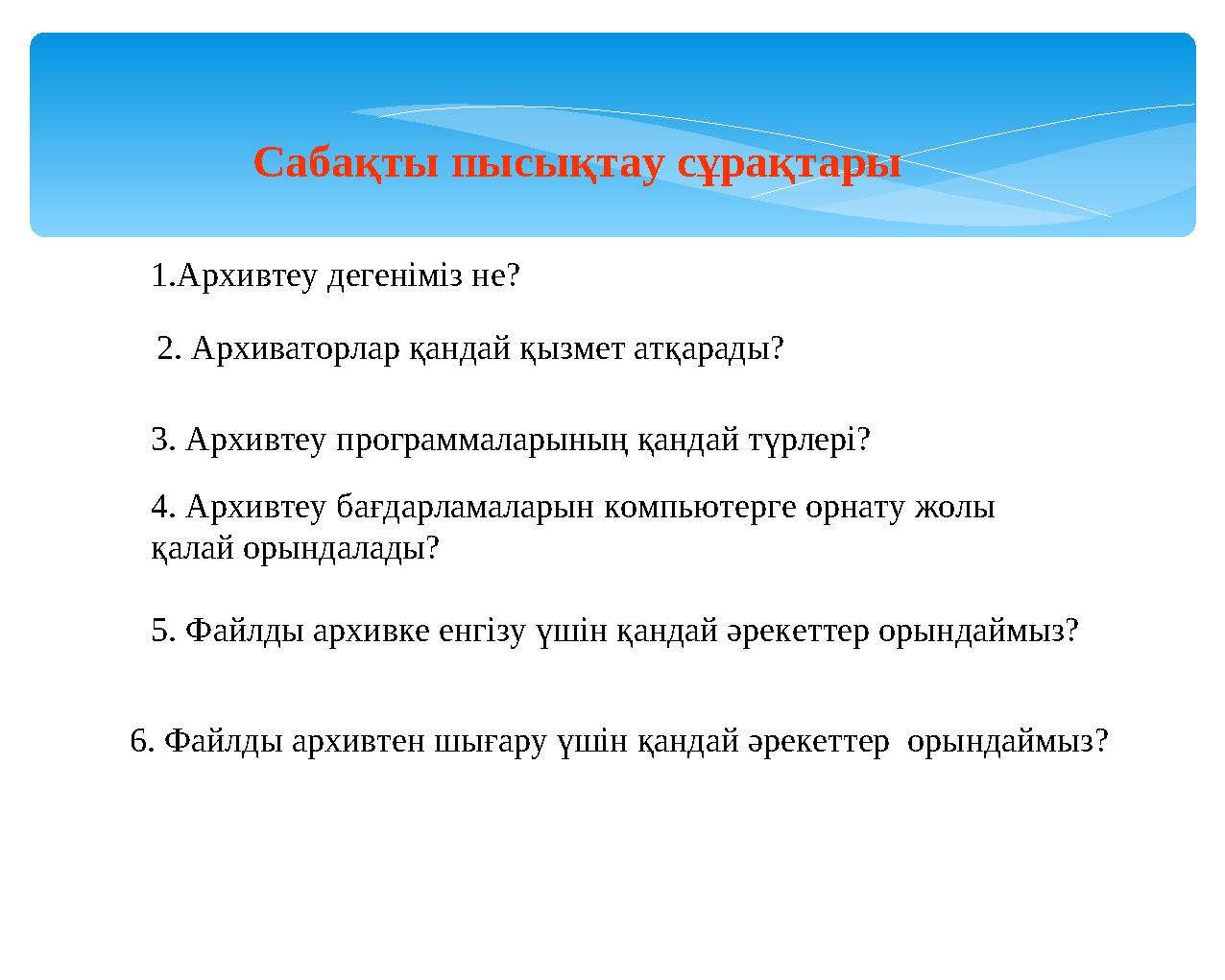 Сабақты пысықтау сұрақтары

1.Архивтеу дегеніміз не?

2. Архиваторлар қандай қызмет атқарады?

3. Архивтеу программаларының қандай түрлері?

4. Архивтеу бағдарламаларын компьютерге орнату жолы қалай орындалады?

5. Файлды архивке енгізу үшін қандай әрекеттер орындаймыз?

6. Файлды архивтен шығару үшін қандай әрекеттер орындаймыз?